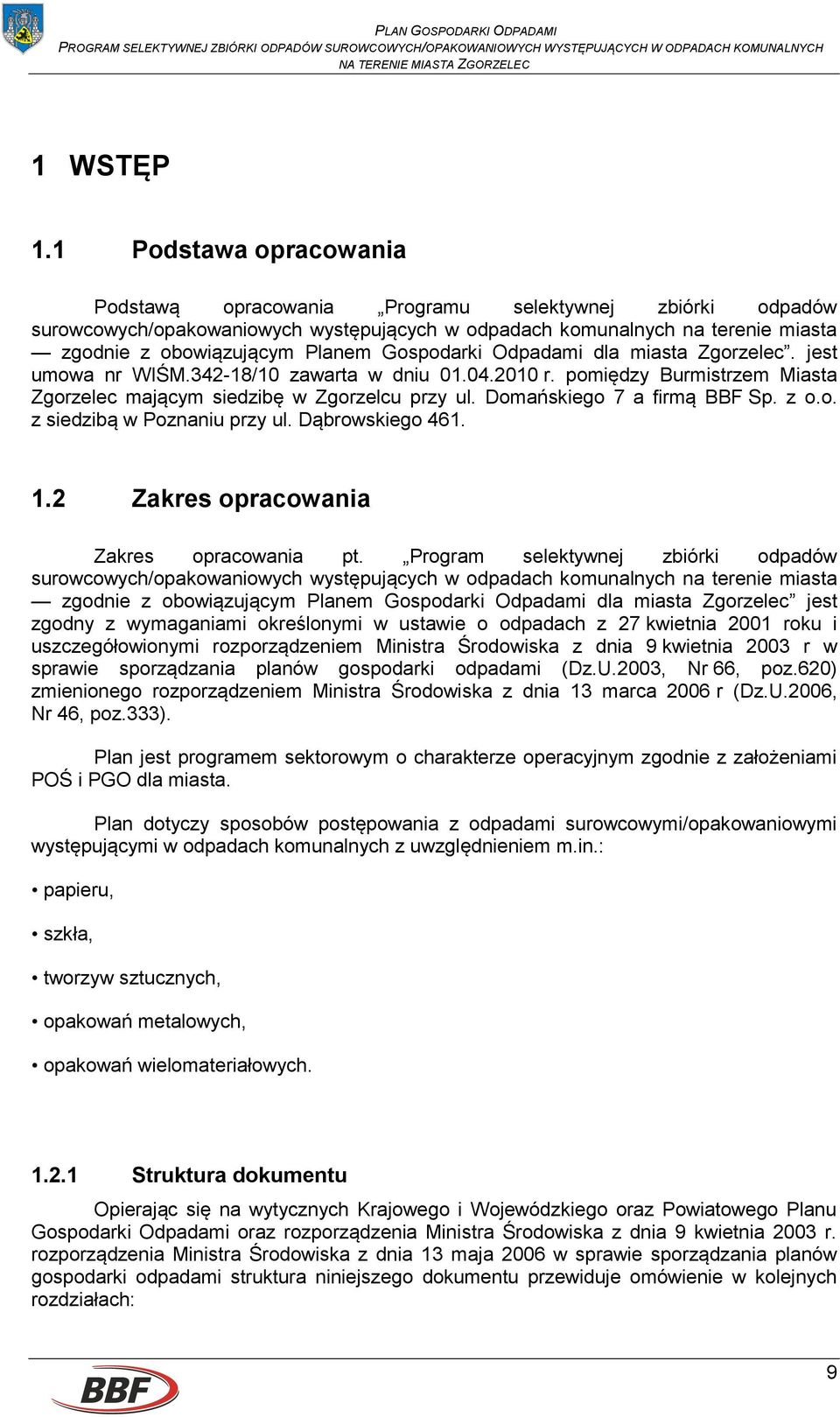 PLAN GOSPODARKI ODPADAMI
PROGRAM SELEKTYWNEJ ZBIÓRKI ODPADÓW SUROWCOWYCH/OPAKOWANIOWYCH WYSTĘPUJĄCYCH W ODPADACH KOMUNALNYCH NA TERENIE MIASTA ZGORZELEC

1 WSTĘP

1.1 Podstawa opracowania

Podstawą opracowania „Programu selektywnej zbiórki odpadów surowcowych/opakowaniowych występujących w odpadach komunalnych na terenie miasta — zgodnie z obowiązującym Planem Gospodarki Odpadami dla miasta Zgorzelec”. jest umowa nr WIŚM.342-18/10 zawarta w dniu 01.04.2010 r. pomiędzy Burmistrzem Miasta Zgorzelec mającym siedzibę w Zgorzelcu przy ul. Domańskiego 7 a firmą BBF Sp. z o.o. z siedzibą w Poznaniu przy ul. Dąbrowskiego 461.

1.2 Zakres opracowania

Zakres opracowania pt. „Program selektywnej zbiórki odpadów surowcowych/opakowaniowych występujących w odpadach komunalnych na terenie miasta — zgodnie z obowiązującym Planem Gospodarki Odpadami dla miasta Zgorzelec” jest zgodny z wymaganiami określonymi w ustawie o odpadach z 27 kwietnia 2001 roku i uszczegółowionymi rozporządzeniem Ministra Środowiska z dnia 9 kwietnia 2003 r w sprawie sporządzania planów gospodarki odpadami (Dz.U.2003, Nr 66, poz.620) zmienionego rozporządzeniem Ministra Środowiska z dnia 13 marca 2006 r (Dz.U.2006, Nr 46, poz.333).

Plan jest programem sektorowym o charakterze operacyjnym zgodnie z założeniami POŚ i PGO dla miasta.

Plan dotyczy sposobów postępowania z odpadami surowcowymi/opakowaniowymi występującymi w odpadach komunalnych z uwzględnieniem m.in.:

• papieru,

• szkła,

• tworzyw sztucznych,

• opakowań metalowych,

• opakowań wielomateriałowych.

1.2.1 Struktura dokumentu

Opierając się na wytycznych Krajowego i Wojewódzkiego oraz Powiatowego Planu Gospodarki Odpadami oraz rozporządzenia Ministra Środowiska z dnia 9 kwietnia 2003 r. rozporządzenia Ministra Środowiska z dnia 13 maja 2006 w sprawie sporządzania planów gospodarki odpadami struktura niniejszego dokumentu przewiduje omówienie w kolejnych rozdziałach:

BBF

9